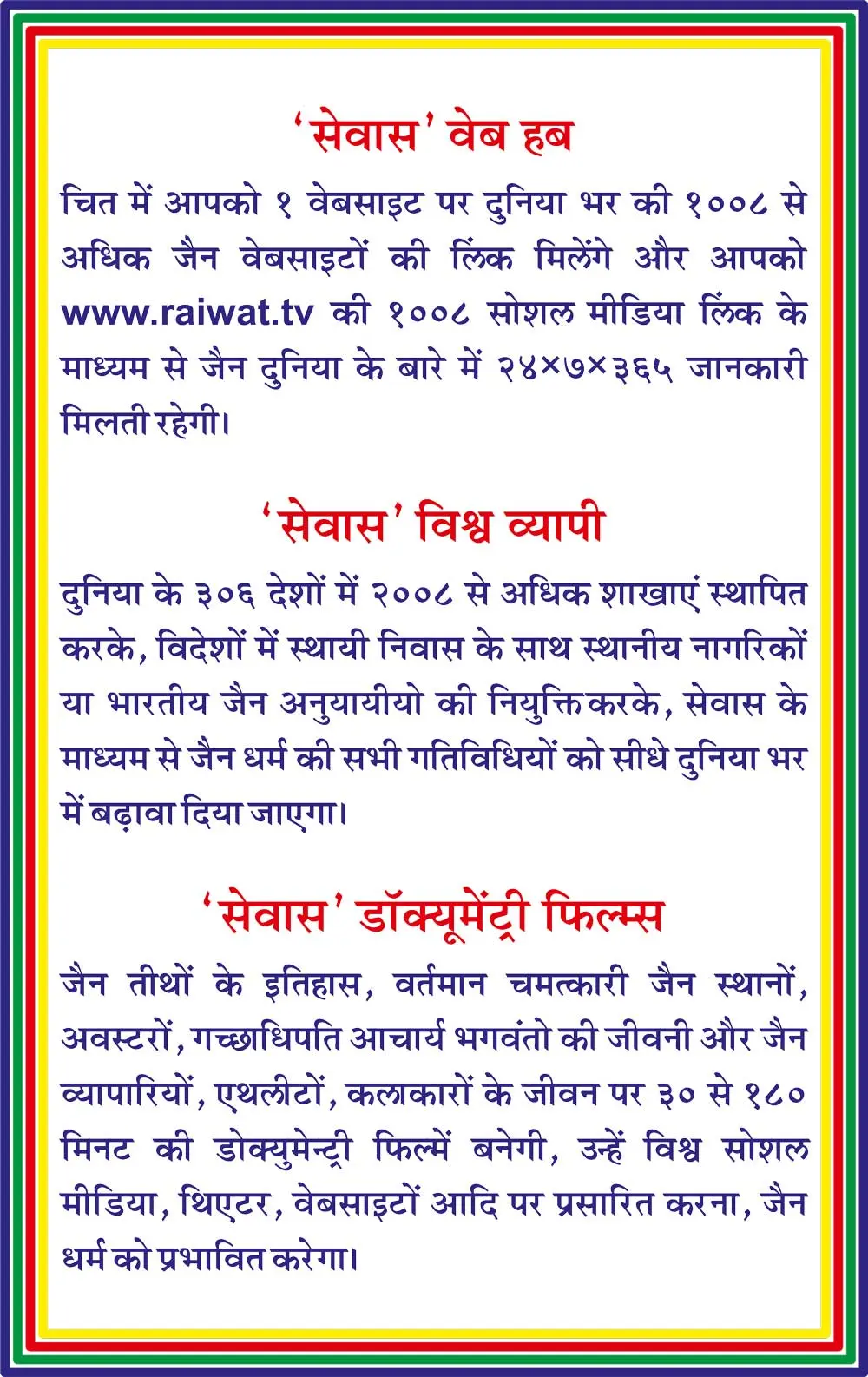 ‘सेवास’ वेब हब

चित में आपको १ वेबसाइट पर दुनिया भर की १००८ से अधिक जैन वेबसाइटों की लिंक मिलेंगे और आपको www.raiwat.tv की १००८ सोशल मीडिया लिंक के माध्यम से जैन दुनिया के बारे में २४×७×३६५ जानकारी मिलती रहेगी।

‘सेवास’ विश्व व्यापी

दुनिया के ३०६ देशों में २००८ से अधिक शाखाएं स्थापित करके, विदेशों में स्थायी निवास के साथ स्थानीय नागरिकों या भारतीय जैन अनुयायीयो की नियुक्ति करके, सेवास के माध्यम से जैन धर्म की सभी गतिविधियों को सीधे दुनिया भर में बढ़ावा दिया जाएगा।

‘सेवास’ डॉक्यूमेंट्री फिल्म्स

जैन तीथों के इतिहास, वर्तमान चमत्कारी जैन स्थानों, अवस्टरों, गच्छाधिपति आचार्य भगवंतो की जीवनी और जैन व्यापारियों, एथलीटों, कलाकारों के जीवन पर ३० से १८० मिनट की डोक्युमेन्ट्री फिल्में बनेगी, उन्हें विश्व सोशल मीडिया, थिएटर, वेबसाइटों आदि पर प्रसारित करना, जैन धर्म को प्रभावित करेगा।